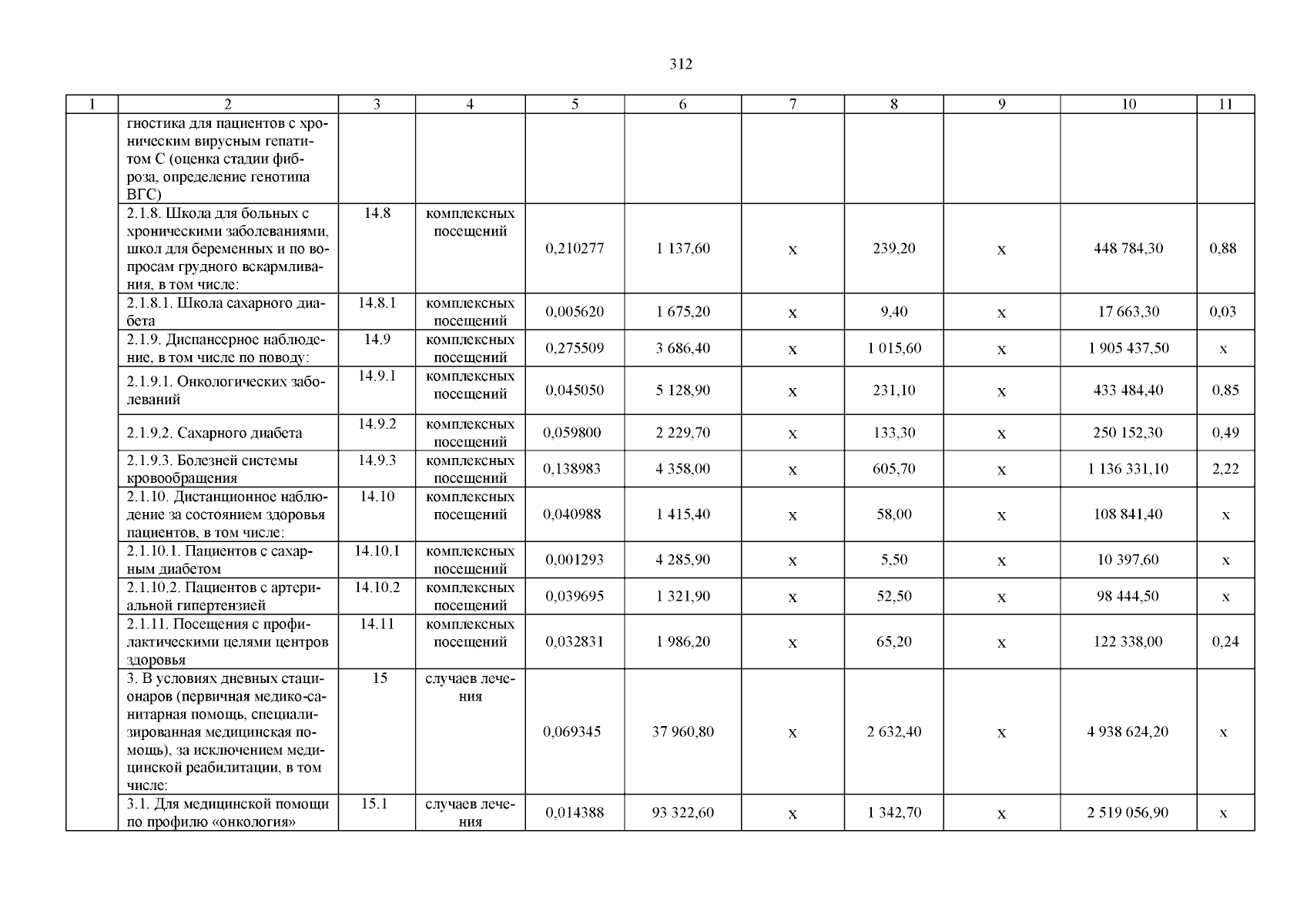 312

| 1 | 2 | 3 | 4 | 5 | 6 | 7 | 8 | 9 | 10 | 11 |
|---|---|---|---|---|---|---|---|---|---|---|
| | гностика для пациентов с хроническим вирусным гепатитом С (оценка стадии фиброза, определение генотипа ВГС) | | | | | | | | | |
| | 2.1.8. Школа для больных с хроническими заболеваниями, школ для беременных и по вопросам грудного вскармливания, в том числе: | 14.8 | комплексных посещений | 0,210277 | 1 137,60 | х | 239,20 | х | 448 784,30 | 0,88 |
| | 2.1.8.1. Школа сахарного диабета | 14.8.1 | комплексных посещений | 0,005620 | 1 675,20 | х | 9,40 | х | 17 663,30 | 0,03 |
| | 2.1.9. Диспансерное наблюдение, в том числе по поводу: | 14.9 | комплексных посещений | 0,275509 | 3 686,40 | х | 1 015,60 | х | 1 905 437,50 | х |
| | 2.1.9.1. Онкологических заболеваний | 14.9.1 | комплексных посещений | 0,045050 | 5 128,90 | х | 231,10 | х | 433 484,40 | 0,85 |
| | 2.1.9.2. Сахарного диабета | 14.9.2 | комплексных посещений | 0,059800 | 2 229,70 | х | 133,30 | х | 250 152,30 | 0,49 |
| | 2.1.9.3. Болезней системы кровообращения | 14.9.3 | комплексных посещений | 0,138983 | 4 358,00 | х | 605,70 | х | 1 136 331,10 | 2,22 |
| | 2.1.10. Дистанционное наблюдение за состоянием здоровья пациентов, в том числе: | 14.10 | комплексных посещений | 0,040988 | 1 415,40 | х | 58,00 | х | 108 841,40 | х |
| | 2.1.10.1. Пациентов с сахарным диабетом | 14.10.1 | комплексных посещений | 0,001293 | 4 285,90 | х | 5,50 | х | 10 397,60 | х |
| | 2.1.10.2. Пациентов с артериальной гипертензией | 14.10.2 | комплексных посещений | 0,039695 | 1 321,90 | х | 52,50 | х | 98 444,50 | х |
| | 2.1.11. Посещения с профилактическими целями центров здоровья | 14.11 | комплексных посещений | 0,032831 | 1 986,20 | х | 65,20 | х | 122 338,00 | 0,24 |
| | 3. В условиях дневных стационаров (первичная медико-санитарная помощь, специализированная медицинская помощь), за исключением медицинской реабилитации, в том числе: | 15 | случаев лечения | 0,069345 | 37 960,80 | х | 2 632,40 | х | 4 938 624,20 | х |
| | 3.1. Для медицинской помощи по профилю «онкология» | 15.1 | случаев лечения | 0,014388 | 93 322,60 | х | 1 342,70 | х | 2 519 056,90 | х |